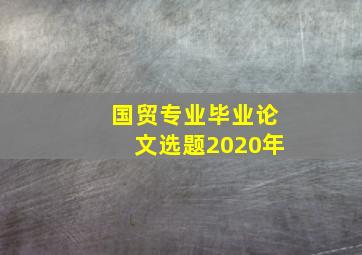 国贸专业毕业论文选题2020年